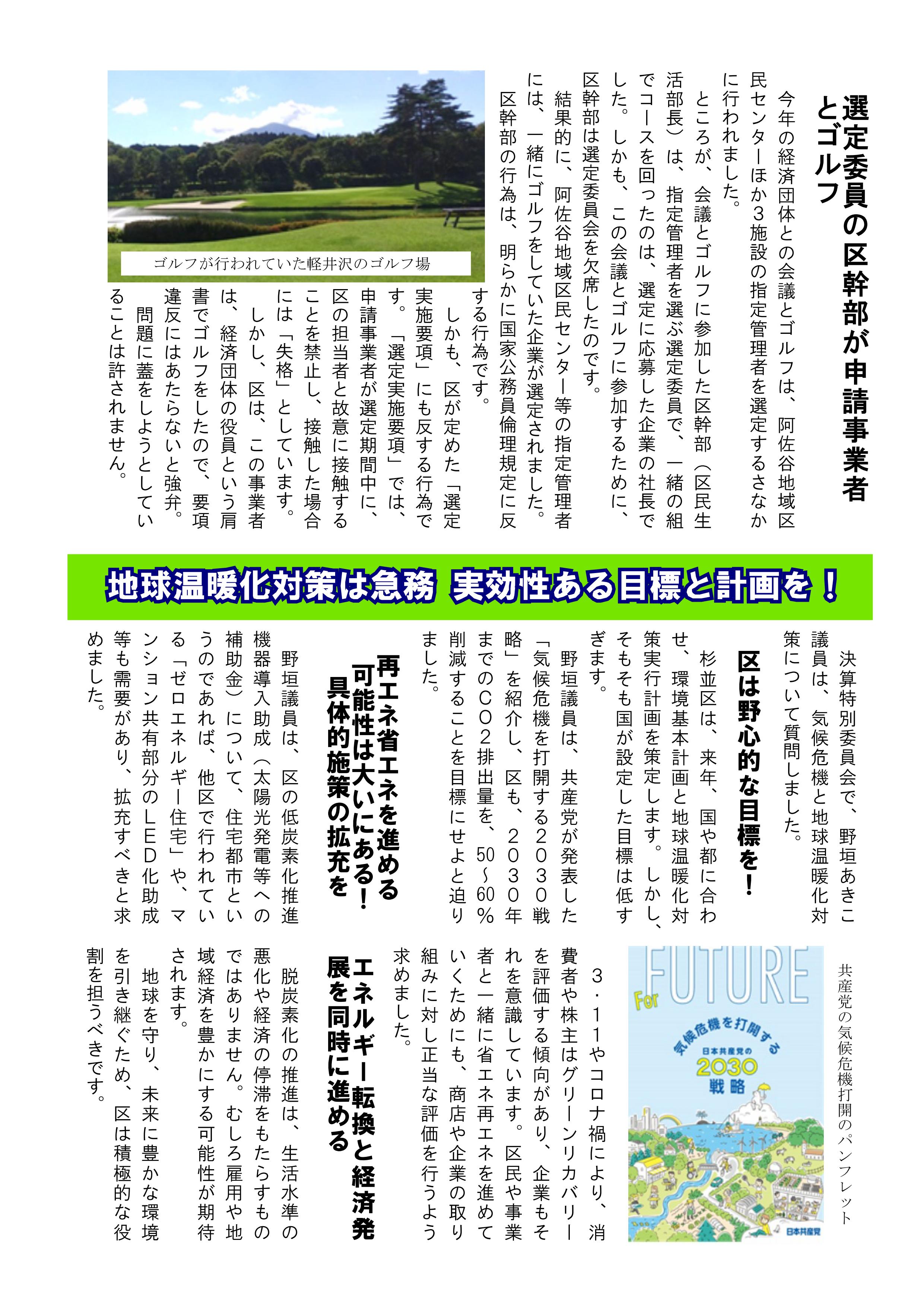 選定委員の区幹部が申請事業者とゴルフ

今年の経済団体との会議とゴルフは、阿佐谷地域区民センターほか3施設の指定管理者を選定するさなかに行われました。

ところが、会議とゴルフに参加した区幹部（区民生活部長）は、指定管理者を選ぶ選定委員で、一緒の組でコースを回ったのは、選定に応募した企業の社長でした。しかも、この会議とゴルフに参加するために、区幹部は選定委員会を欠席したのです。

結果的に、阿佐谷地域区民センター等の指定管理者には、一緒にゴルフをしていた企業が選定されました。

区幹部の行為は、明らかに国家公務員倫理規定に反する行為です。

しかも、区が定めた「選定実施要項」にも反する行為です。「選定実施要項」では、申請事業者が選定期間中に、区の担当者と故意に接触することを禁止し、接触した場合には「失格」としています。

しかし、区は、この事業者は、経済団体の役員という肩書でゴルフをしたので、要項違反にはあたらないと強弁。

問題に蓋をしようとしていることは許されません。

ゴルフが行われていた軽井沢のゴルフ場

地球温暖化対策は急務 実効性ある目標と計画を！

決算特別委員会で、野垣あきこ議員は、気候危機と地球温暖化対策について質問しました。

区は野心的な目標を！

杉並区は、来年、国や都に合わせ、環境基本計画と地球温暖化対策実行計画を策定します。しかし、そもそも国が設定した目標は低すぎます。

野垣議員は、共産党が発表した「気候危機を打開する2030戦略」を紹介し、区も、2030年までのCO2排出量を、50～60％削減することを目標にせよと迫りました。

再エネ省エネを進める可能性は大いにある！具体的施策の拡充を

野垣議員は、区の低炭素化推進機器導入助成（太陽光発電等への補助金）について、住宅都市というのであれば、他区で行われている「ゼロエネルギー住宅」や、マンション共有部分のLED化助成等も需要があり、拡充すべきと求めました。

共産党の気候危機打開のパンフレット

For FUTURE
気候危機を打開する
日本共産党の
2030
戦略
日本共産党

3・11やコロナ禍により、消費者や株主はグリーンリカバリーを評価する傾向があり、企業もそれを意識しています。区民や事業者と一緒に省エネ再エネを進めていくためにも、商店や企業の取り組みに対し正当な評価を行うよう求めました。

エネルギー転換と経済発展を同時に進める

脱炭素化の推進は、生活水準の悪化や経済の停滞をもたらすものではありません。むしろ雇用や地域経済を豊かにする可能性が期待されます。

地球を守り、未来に豊かな環境を引き継ぐため、区は積極的な役割を担うべきです。